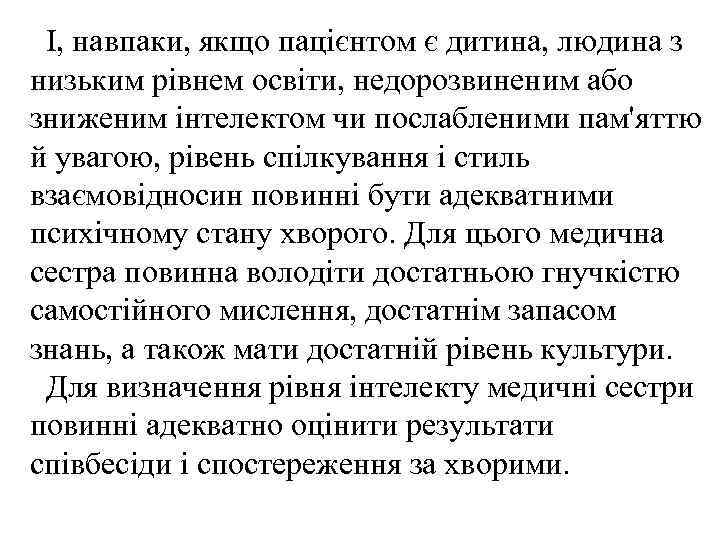 І, навпаки, якщо пацієнтом є дитина, людина з низьким рівнем освіти, недорозвиненим або зниженим інтелектом чи послабленими пам'яттю й увагою, рівень спілкування і стиль взаємовідносин повинні бути адекватними психічному стану хворого. Для цього медична сестра повинна володіти достатньою гнучкістю самостійного мислення, достатнім запасом знань, а також мати достатній рівень культури.

Для визначення рівня інтелекту медичні сестри повинні адекватно оцінити результати співбесіди і спостереження за хворими.